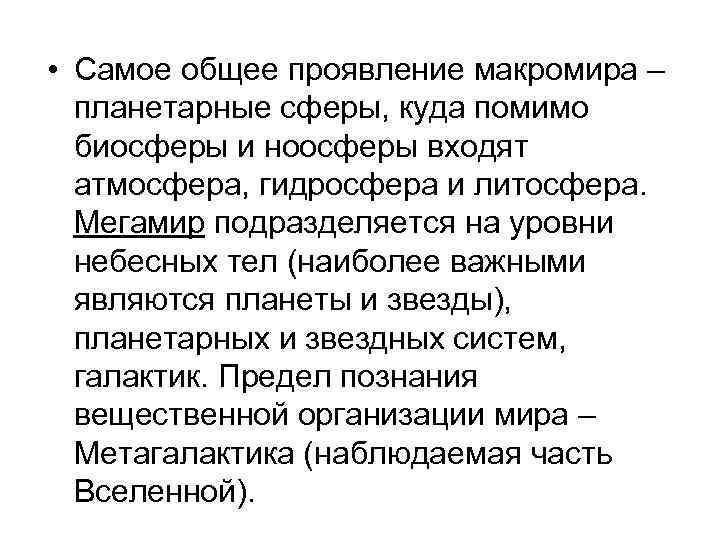 • Самое общее проявление макромира – планетарные сферы, куда помимо биосферы и ноосферы входят атмосфера, гидросфера и литосфера. Мегамир подразделяется на уровни небесных тел (наиболее важными являются планеты и звезды), планетарных и звездных систем, галактик. Предел познания вещественной организации мира – Метагалактика (наблюдаемая часть Вселенной).